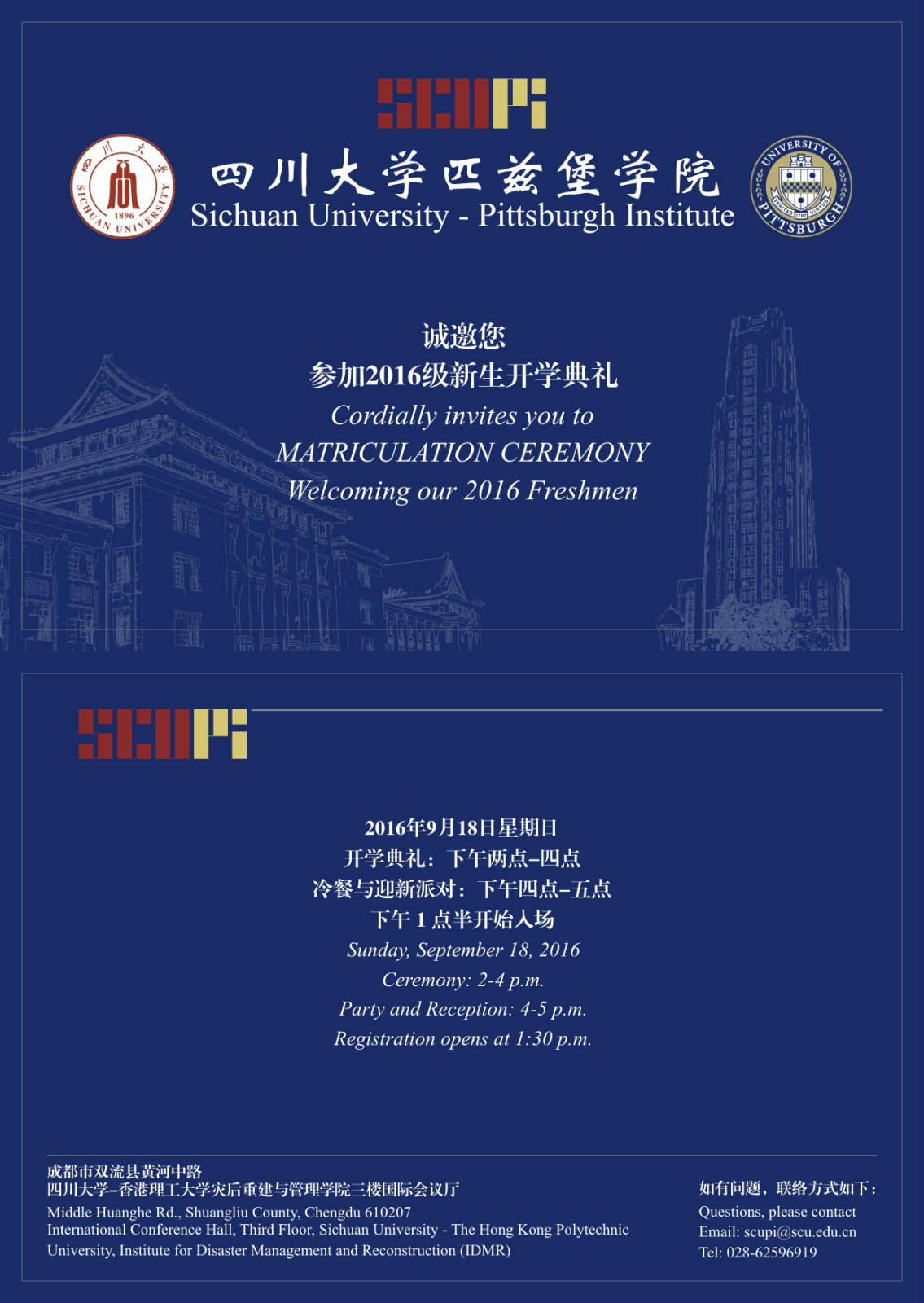 SCUPI

四川大学匹兹堡学院
Sichuan University - Pittsburgh Institute

诚邀您
参加2016级新生开学典礼
Cordially invites you to
MATRICULATION CEREMONY
Welcoming our 2016 Freshmen

SCUPI

2016年9月18日星期日
开学典礼：下午两点-四点
冷餐与迎新派对：下午四点-五点
下午1点半开始入场
Sunday, September 18, 2016
Ceremony: 2-4 p.m.
Party and Reception: 4-5 p.m.
Registration opens at 1:30 p.m.

成都市双流县黄河中路
四川大学-香港理工大学灾后重建与管理学院三楼国际会议厅
Middle Huanghe Rd., Shuangliu County, Chengdu 610207
International Conference Hall, Third Floor, Sichuan University - The Hong Kong Polytechnic University, Institute for Disaster Management and Reconstruction (IDMR)

如有问题，联络方式如下：
Questions, please contact
Email: scupi@scu.edu.cn
Tel: 028-62596919